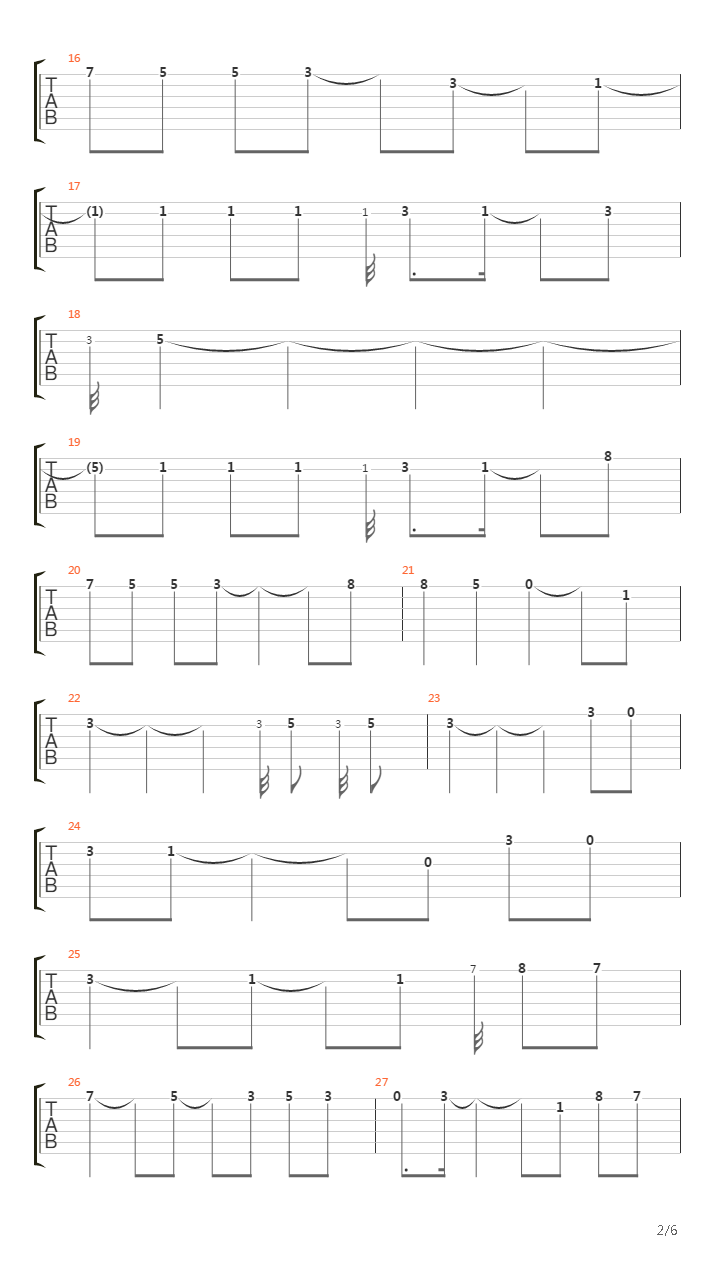 16
T
A
B
7 5 5 3 3 1

17
T
A
B
(1) 1 1 1 1 3 1 3

18
T
A
B
3 5

19
T
A
B
(5) 1 1 1 1 3 1 8

20
T
A
B
7 5 5 3 8

21
8 5 0 1

22
T
A
B
3 3 5 3 5

23
3 3 0

24
T
A
B
3 1 0 3 0

25
T
A
B
3 1 1 7 8 7

26
T
A
B
7 5 3 5 3

27
0 3 1 8 7

2/6